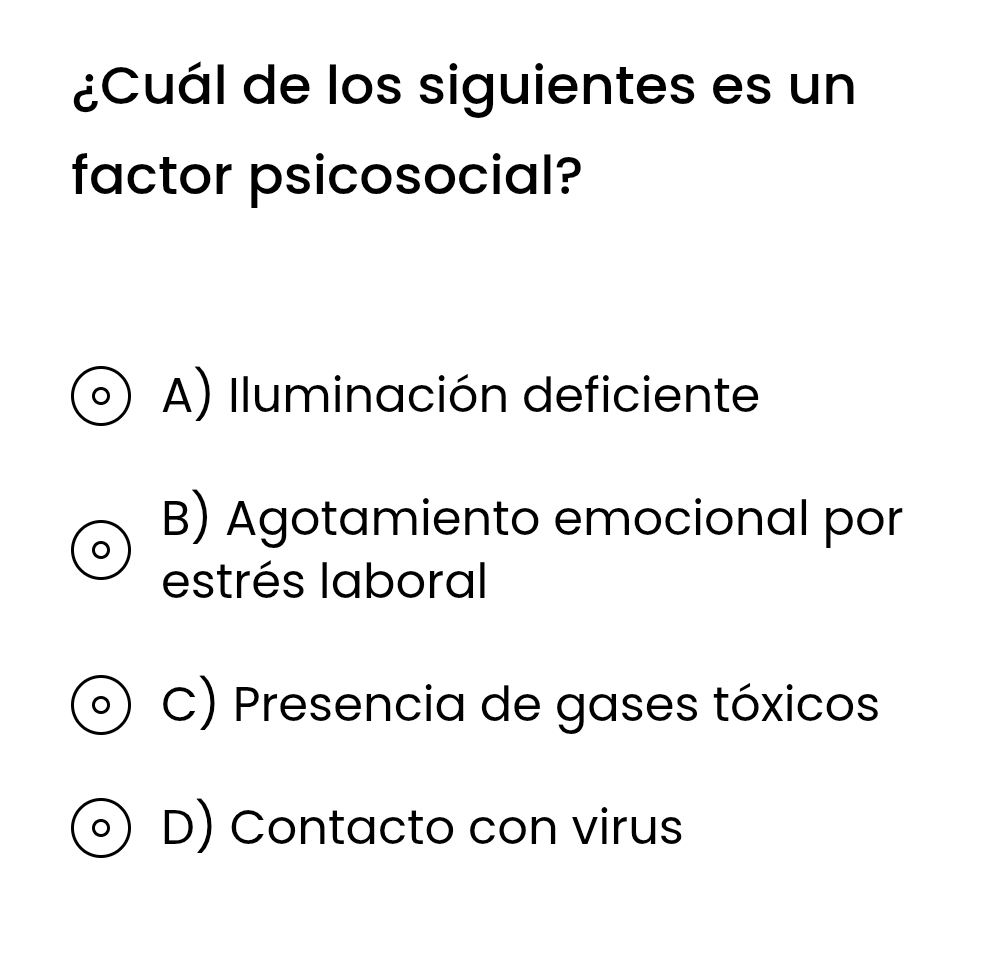 ¿Cuál de los siguientes es un factor psicosocial?

A) Iluminación deficiente

B) Agotamiento emocional por estrés laboral

C) Presencia de gases tóxicos

D) Contacto con virus